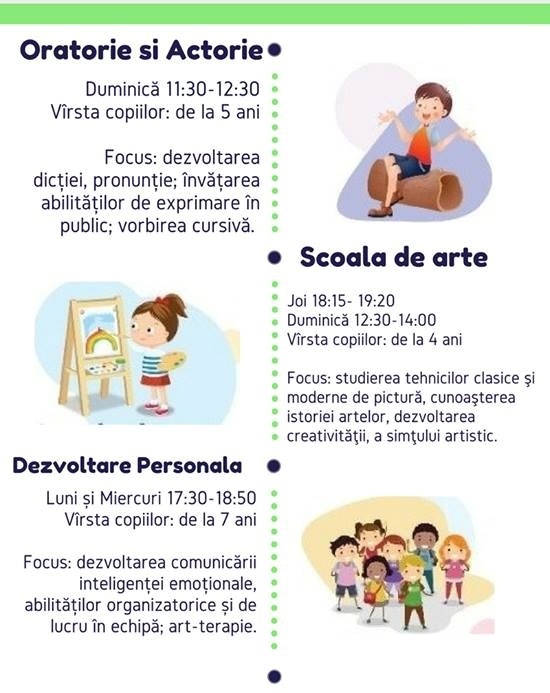 Oratorie si Actorie

Duminică 11:30-12:30
Vîrsta copiilor: de la 5 ani

Focus: dezvoltarea dicției, pronunție; învățarea abilităților de exprimare în public; vorbirea cursivă.

Scoala de arte

Joi 18:15- 19:20
Duminică 12:30-14:00
Vîrsta copiilor: de la 4 ani

Focus: studierea tehnicilor clasice şi moderne de pictură, cunoaşterea istoriei artelor, dezvoltarea creativităţii, a simţului artistic.

Dezvoltare Personala

Luni și Miercuri 17:30-18:50
Vîrsta copiilor: de la 7 ani

Focus: dezvoltarea comunicării inteligenței emoționale, abilităților organizatorice și de lucru în echipă; art-terapie.